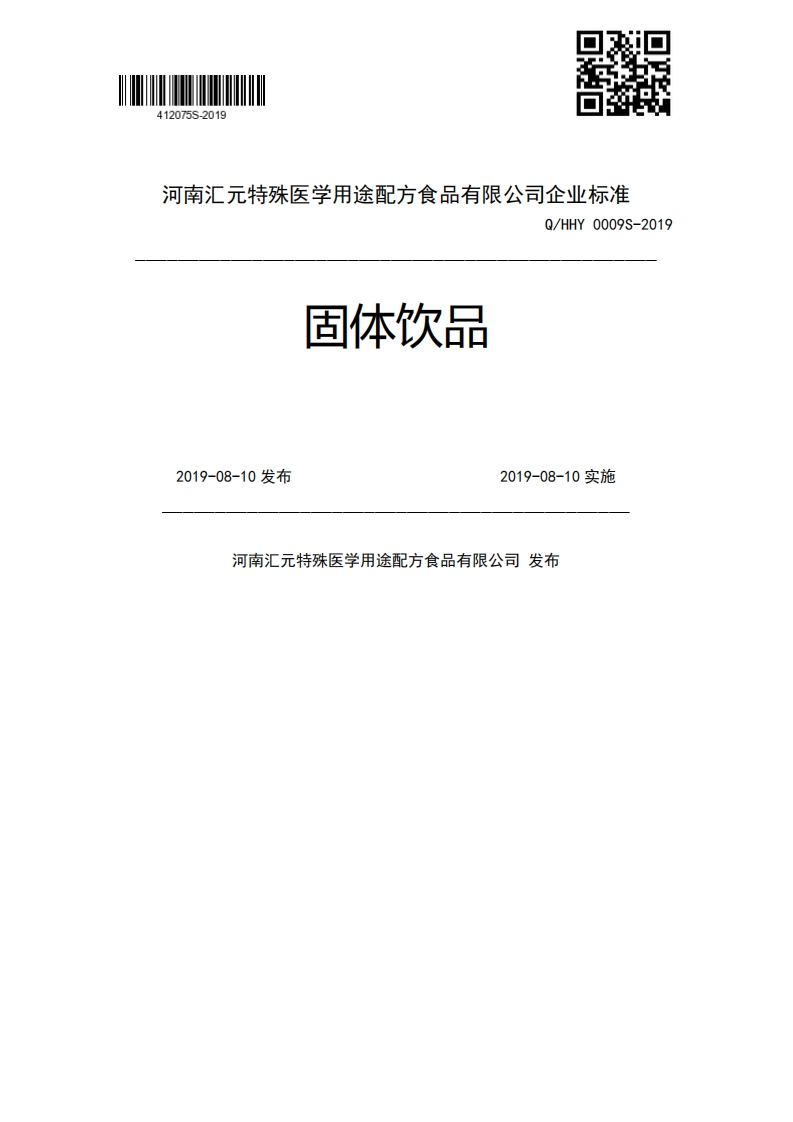 412075S-2019

河南汇元特殊医学用途配方食品有限公司企业标准

Q/HHY 0009S-2019

固体饮品

2019-08-10 发布

2019-08-10 实施

河南汇元特殊医学用途配方食品有限公司 发布